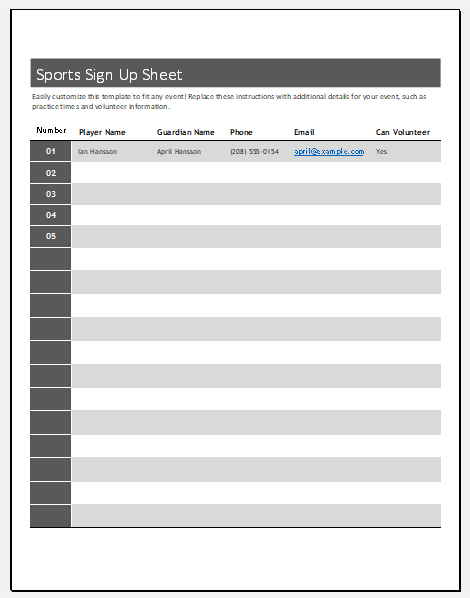 Sports Sign Up Sheet

Easily customize this template to fit any event! Replace these instructions with additional details for your event, such as practice times and volunteer information.

| Number | Player Name | Guardian Name | Phone | Email | Can Volunteer |
|---|---|---|---|---|---|
| 01 | Ian Hansson | April Hansson | (208) 555-0154 | april@example.com | Yes |
| 02 | | | | | |
| 03 | | | | | |
| 04 | | | | | |
| 05 | | | | | |
| | | | | | |
| | | | | | |
| | | | | | |
| | | | | | |
| | | | | | |
| | | | | | |
| | | | | | |
| | | | | | |
| | | | | | |
| | | | | | |
| | | | | | |
| | | | | | |